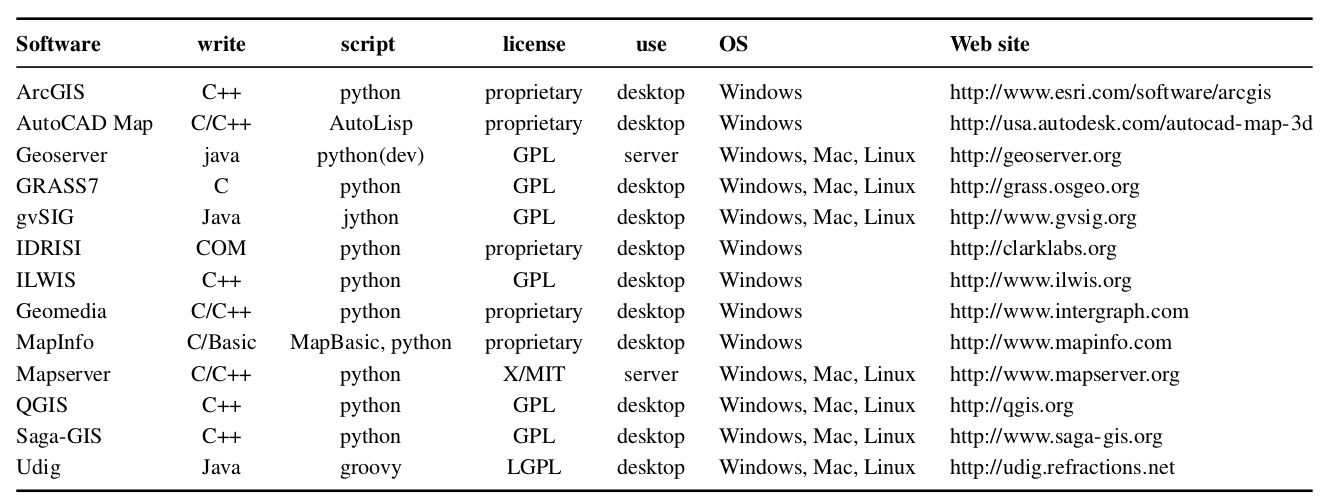 | Software | write | script | license | use | OS | Web site |
|---|---|---|---|---|---|---|
| ArcGIS | C++ | python | proprietary | desktop | Windows | http://www.esri.com/software/arcgis |
| AutoCAD Map | C/C++ | AutoLisp | proprietary | desktop | Windows | http://usa.autodesk.com/autocad-map-3d |
| Geoserver | java | python(dev) | GPL | server | Windows, Mac, Linux | http://geoserver.org |
| GRASS7 | C | python | GPL | desktop | Windows, Mac, Linux | http://grass.osgeo.org |
| gvSIG | Java | jython | GPL | desktop | Windows, Mac, Linux | http://www.gvsig.org |
| IDRISI | COM | python | proprietary | desktop | Windows | http://clarklabs.org |
| ILWIS | C++ | python | GPL | desktop | Windows | http://www.ilwis.org |
| Geomedia | C/C++ | python | proprietary | desktop | Windows | http://www.intergraph.com |
| MapInfo | C/Basic | MapBasic, python | proprietary | desktop | Windows | http://www.mapinfo.com |
| Mapserver | C/C++ | python | X/MIT | server | Windows, Mac, Linux | http://www.mapserver.org |
| QGIS | C++ | python | GPL | desktop | Windows, Mac, Linux | http://qgis.org |
| Saga-GIS | C++ | python | GPL | desktop | Windows, Mac, Linux | http://www.saga-gis.org |
| Udig | Java | groovy | LGPL | desktop | Windows, Mac, Linux | http://udig.refractions.net |